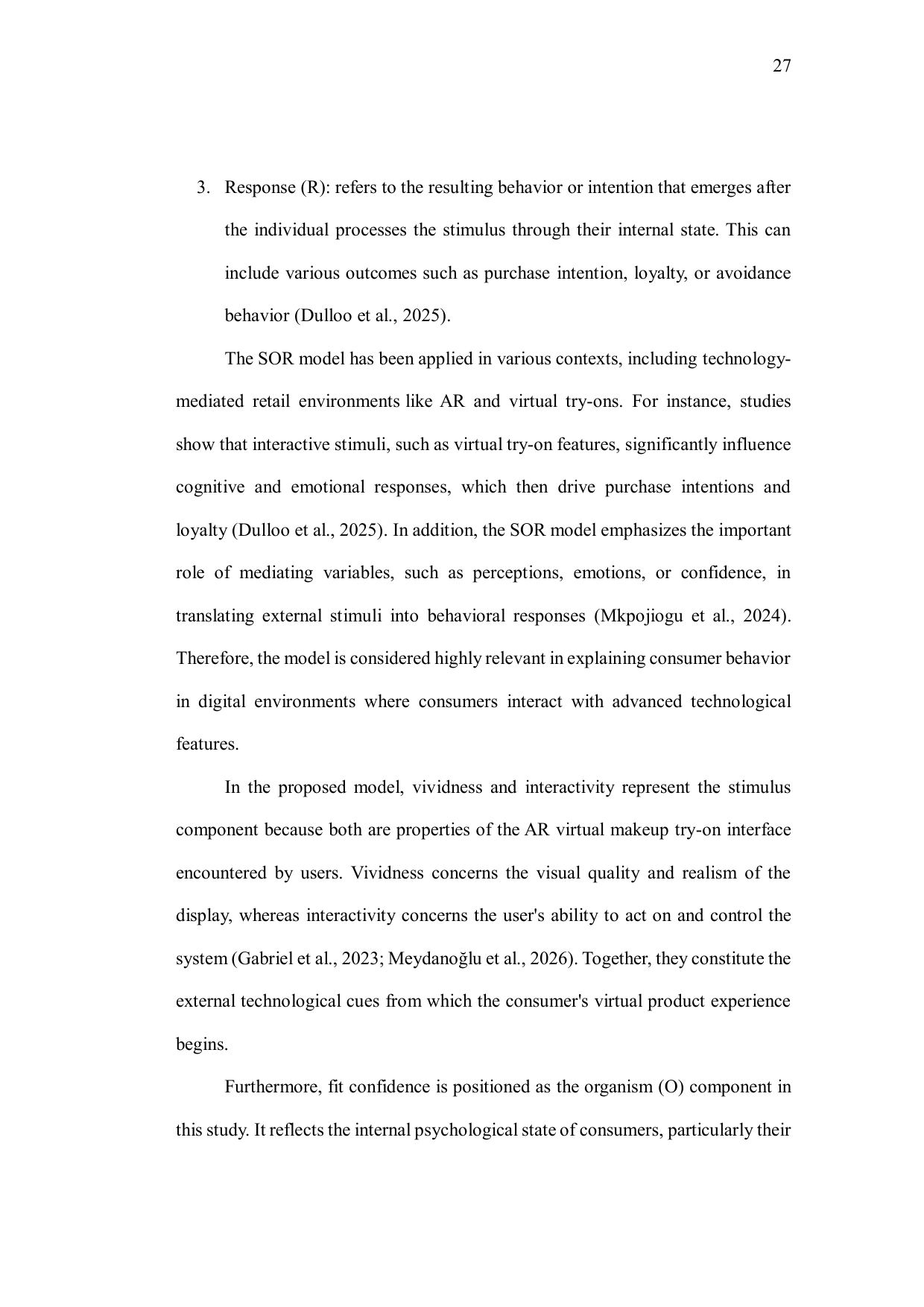 27

3. Response (R): refers to the resulting behavior or intention that emerges after the individual processes the stimulus through their internal state. This can include various outcomes such as purchase intention, loyalty, or avoidance behavior (Dulloo et al., 2025).

The SOR model has been applied in various contexts, including technology-mediated retail environments like AR and virtual try-ons. For instance, studies show that interactive stimuli, such as virtual try-on features, significantly influence cognitive and emotional responses, which then drive purchase intentions and loyalty (Dulloo et al., 2025). In addition, the SOR model emphasizes the important role of mediating variables, such as perceptions, emotions, or confidence, in translating external stimuli into behavioral responses (Mkpojiogu et al., 2024). Therefore, the model is considered highly relevant in explaining consumer behavior in digital environments where consumers interact with advanced technological features.

In the proposed model, vividness and interactivity represent the stimulus component because both are properties of the AR virtual makeup try-on interface encountered by users. Vividness concerns the visual quality and realism of the display, whereas interactivity concerns the user's ability to act on and control the system (Gabriel et al., 2023; Meydanoğlu et al., 2026). Together, they constitute the external technological cues from which the consumer's virtual product experience begins.

Furthermore, fit confidence is positioned as the organism (O) component in this study. It reflects the internal psychological state of consumers, particularly their